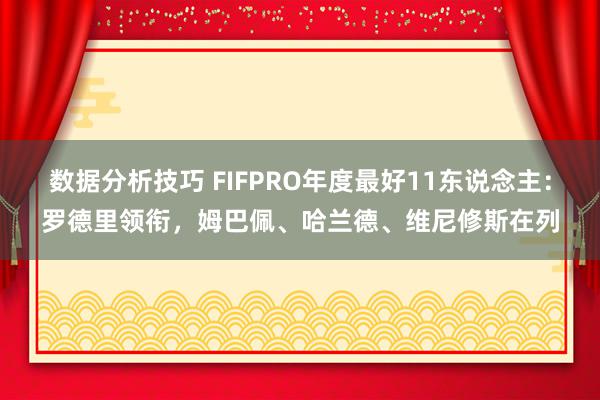 数据分析技巧 FIFPRO年度最好11东说念主：罗德里领衔，姆巴佩、哈兰德、维尼修斯在列